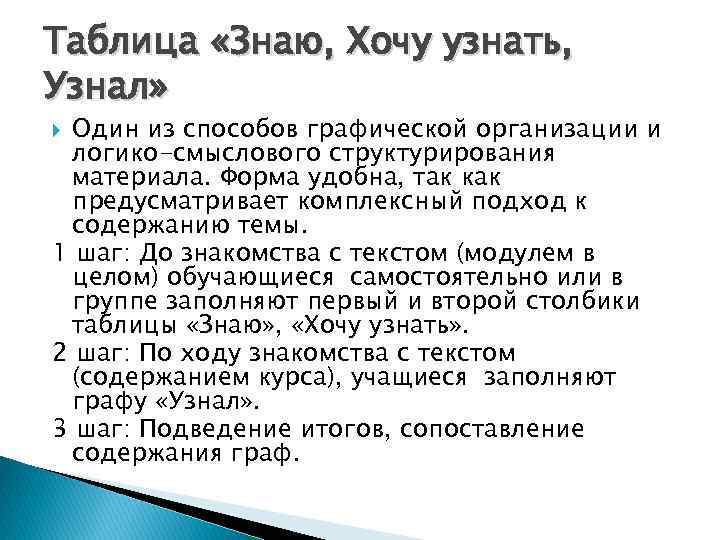 Таблица «Знаю, Хочу узнать, Узнал»

Один из способов графической организации и логико-смыслового структурирования материала. Форма удобна, так как предусматривает комплексный подход к содержанию темы.

1 шаг: До знакомства с текстом (модулем в целом) обучающиеся самостоятельно или в группе заполняют первый и второй столбики таблицы «Знаю», «Хочу узнать».

2 шаг: По ходу знакомства с текстом (содержанием курса), учащиеся заполняют графу «Узнал».

3 шаг: Подведение итогов, сопоставление содержания граф.